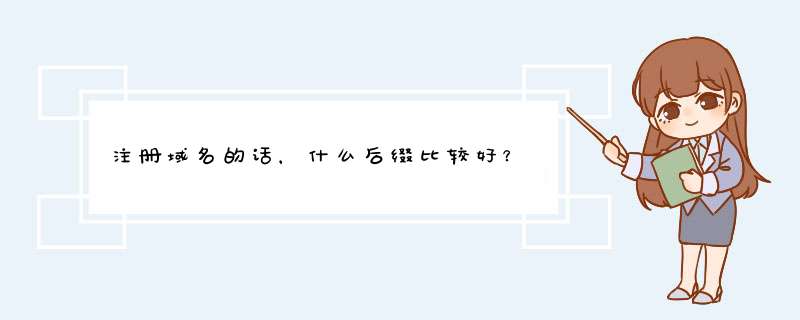 注册域名的话，什么后缀比较好？